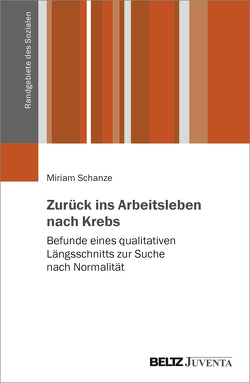 Randgebiete des Sozialen

Miriam Schanze

Zurück ins Arbeitsleben nach Krebs

Befunde eines qualitativen Längsschnitts zur Suche nach Normalität

BELTZ JUVENTA